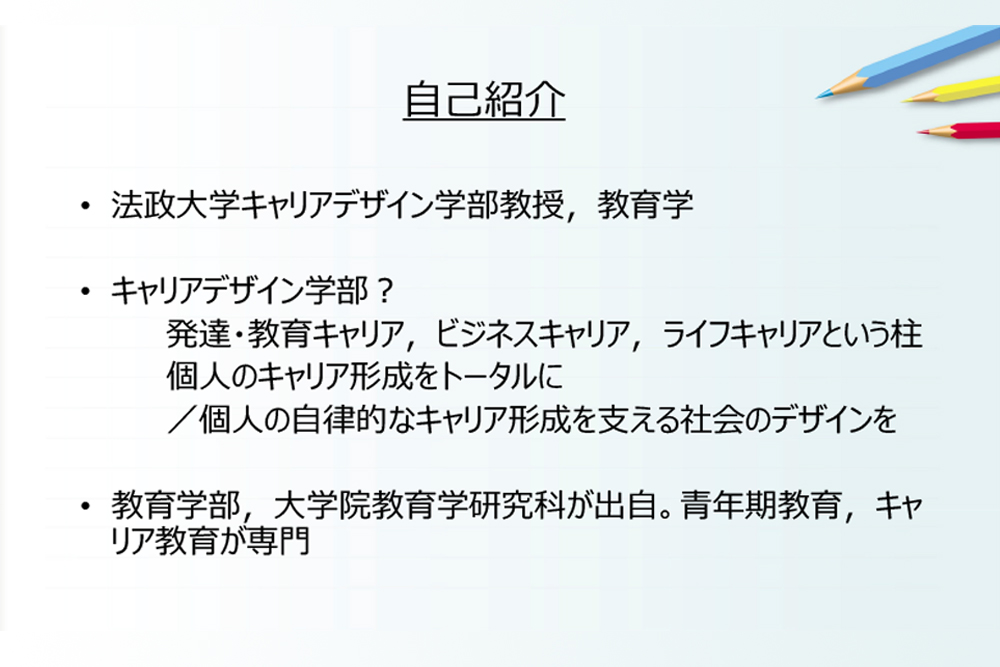 自己紹介

• 法政大学キャリアデザイン学部教授，教育学

• キャリアデザイン学部？
発達・教育キャリア，ビジネスキャリア，ライフキャリアという柱
個人のキャリア形成をトータルに
／個人の自律的なキャリア形成を支える社会のデザインを

• 教育学部，大学院教育学研究科が出自。青年期教育，キャリア教育が専門